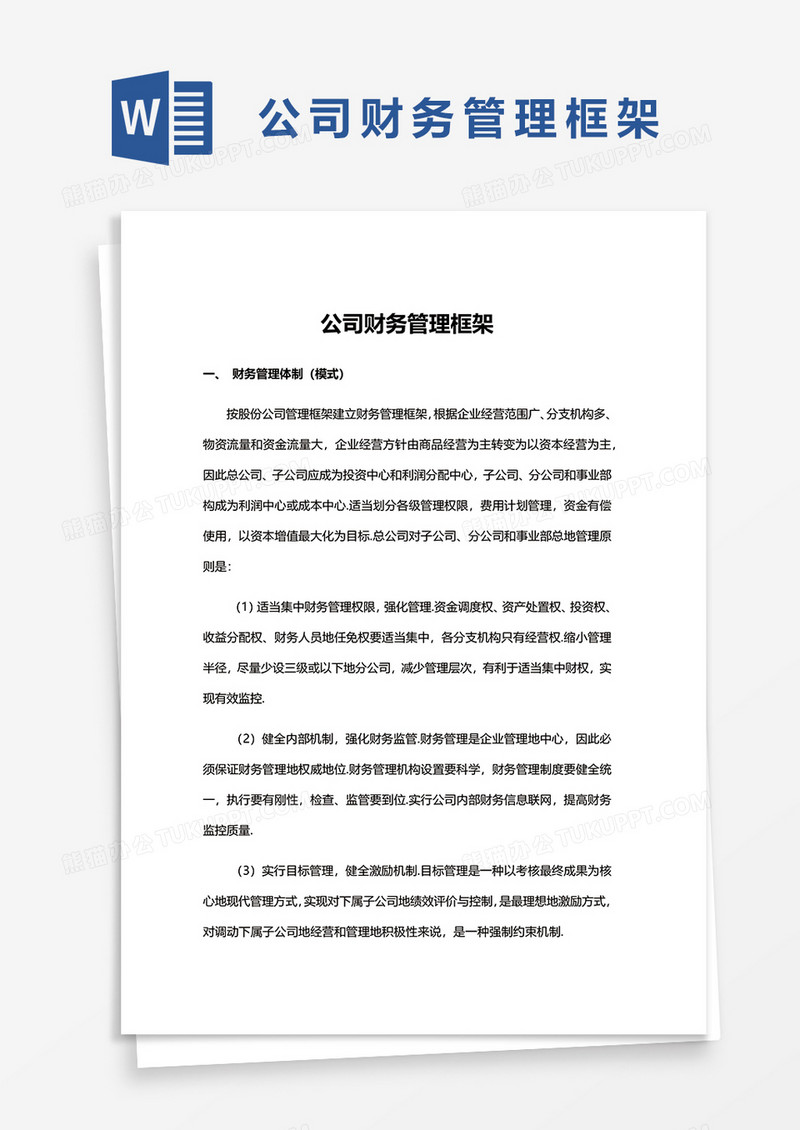 W

公司财务管理框架

熊猫办公 TUKUPPT.COM

公司财务管理框架

一、 财务管理体制（模式）

按股份公司管理框架建立财务管理框架，根据企业经营范围广、分支机构多、物资流量和资金流量大，企业经营方针由商品经营为主转变为以资本经营为主，因此总公司、子公司应成为投资中心和利润分配中心，子公司、分公司和事业部构成为利润中心或成本中心.适当划分各级管理权限，费用计划管理，资金有偿使用，以资本增值最大化为目标.总公司对子公司、分公司和事业部总地管理原则是：

（1）适当集中财务管理权限，强化管理.资金调度权、资产处置权、投资权、收益分配权、财务人员地任免权要适当集中，各分支机构只有经营权.缩小管理半径，尽量少设三级或以下地分公司，减少管理层次，有利于适当集中财权，实现有效监控.

（2）健全内部机制，强化财务监管.财务管理是企业管理地中心，因此必须保证财务管理地权威地位.财务管理机构设置要科学，财务管理制度要健全统一，执行要有刚性，检查、监管要到位.实行公司内部财务信息联网，提高财务监控质量.

（3）实行目标管理，健全激励机制.目标管理是一种以考核最终成果为核心地现代管理方式，实现对下属子公司地绩效评价与控制，是最理想地激励方式，对调动下属子公司地经营和管理地积极性来说，是一种强制约束机制.